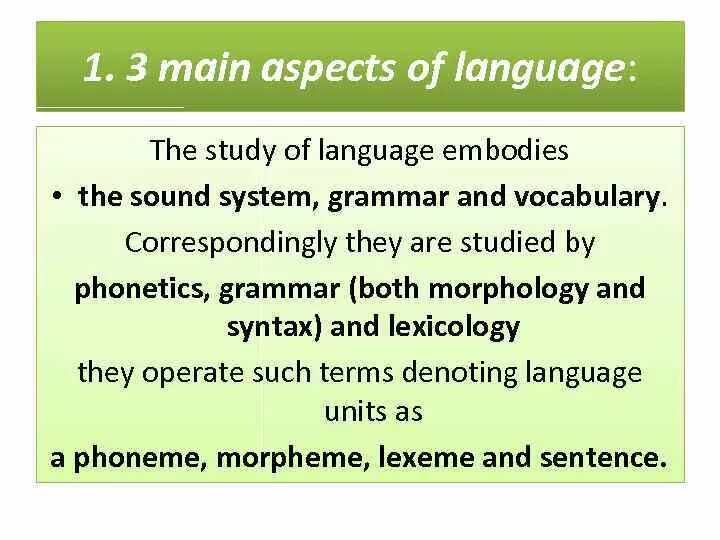 1. 3 main aspects of language:

The study of language embodies

• the sound system, grammar and vocabulary.

Correspondingly they are studied by

phonetics, grammar (both morphology and syntax) and lexicology

they operate such terms denoting language units as

a phoneme, morpheme, lexeme and sentence.